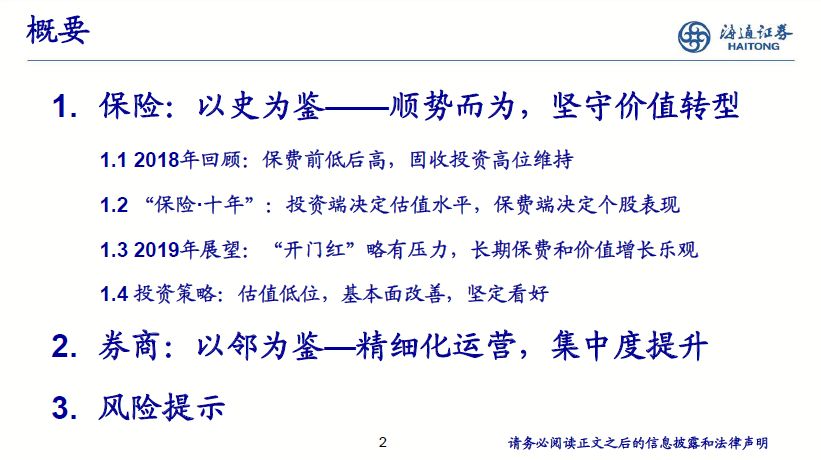 概要

海通证券
HAITONG

1. 保险：以史为鉴——顺势而为，坚守价值转型

1.1 2018年回顾：保费前低后高，固收投资高位维持

1.2 “保险·十年”：投资端决定估值水平，保费端决定个股表现

1.3 2019年展望：“开门红”略有压力，长期保费和价值增长乐观

1.4 投资策略：估值低位，基本面改善，坚定看好

2. 券商：以邻为鉴—精细化运营，集中度提升

3. 风险提示

2

请务必阅读正文之后的信息披露和法律声明